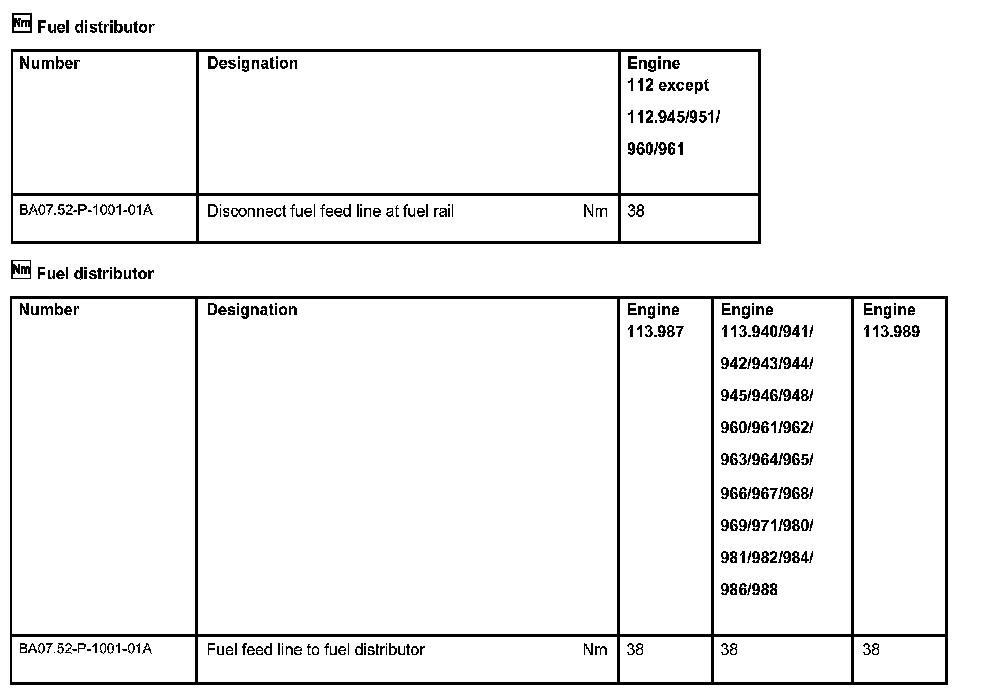 Nm Fuel distributor

| Number | Designation | Engine 112 except 112.945/951/ 960/961 |
|---|---|---|
| BA07.52-P-1001-01A | Disconnect fuel feed line at fuel rail Nm | 38 |

Nm Fuel distributor

| Number | Designation | Engine 113.987 | Engine 113.940/941/ 942/943/944/ 945/946/948/ 960/961/962/ 963/964/965/ 966/967/968/ 969/971/980/ 981/982/984/ 986/988 | Engine 113.989 |
|---|---|---|---|---|
| BA07.52-P-1001-01A | Fuel feed line to fuel distributor Nm | 38 | 38 | 38 |